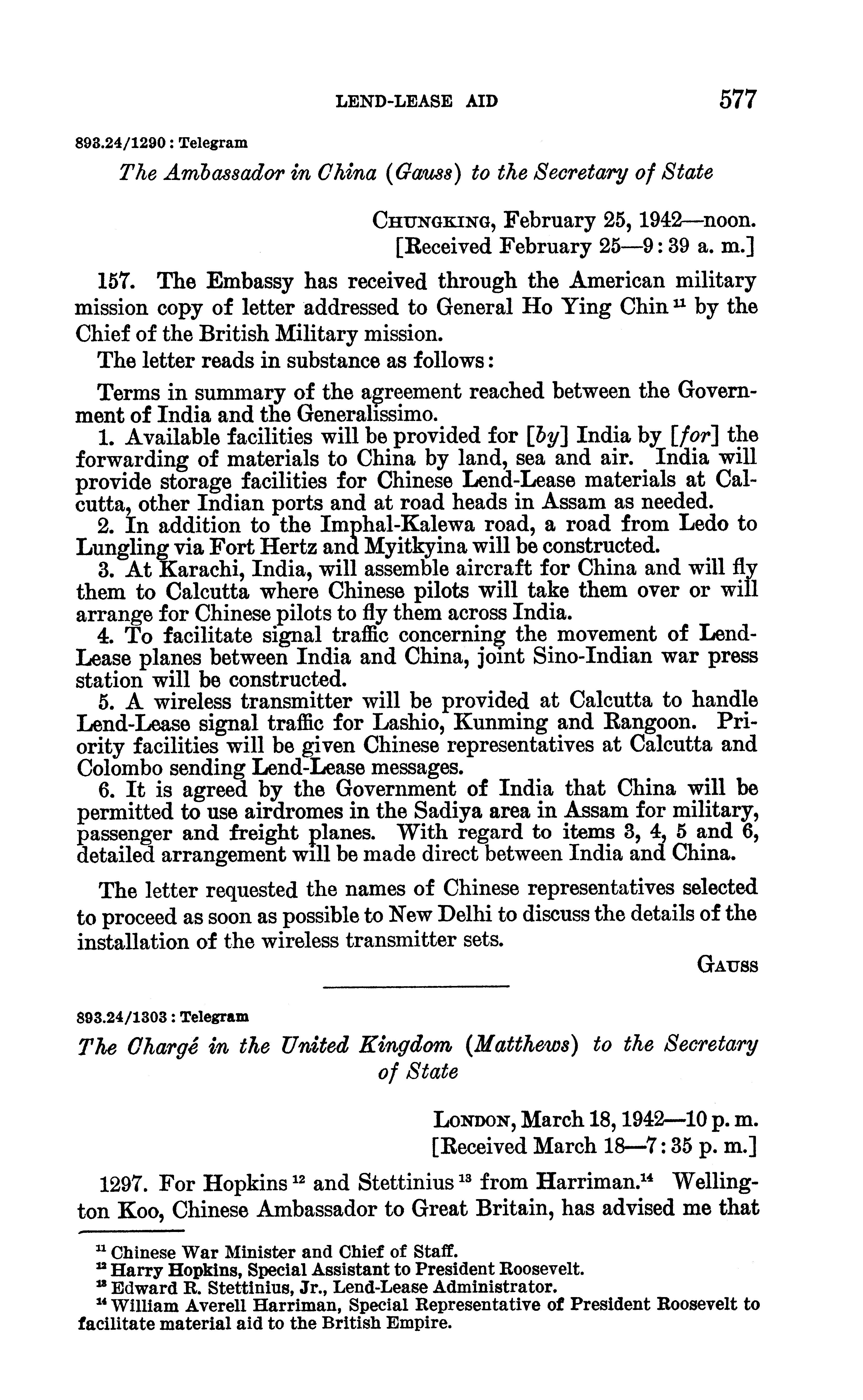 LEND-LEASE AID 577

893.24/1290 : Telegram

The Ambassador in China (Gauss) to the Secretary of State

CHUNGKING, February 25, 1942—noon.
[Received February 25—9:39 a. m.]

157. The Embassy has received through the American military mission copy of letter addressed to General Ho Ying Chin $^{11}$ by the Chief of the British Military mission.

The letter reads in substance as follows:

Terms in summary of the agreement reached between the Government of India and the Generalissimo.

1. Available facilities will be provided for [by] India by [for] the forwarding of materials to China by land, sea and air. India will provide storage facilities for Chinese Lend-Lease materials at Calcutta, other Indian ports and at road heads in Assam as needed.

2. In addition to the Imphal-Kalewa road, a road from Ledo to Lungling via Fort Hertz and Myitkyina will be constructed.

3. At Karachi, India, will assemble aircraft for China and will fly them to Calcutta where Chinese pilots will take them over or will arrange for Chinese pilots to fly them across India.

4. To facilitate signal traffic concerning the movement of Lend-Lease planes between India and China, joint Sino-Indian war press station will be constructed.

5. A wireless transmitter will be provided at Calcutta to handle Lend-Lease signal traffic for Lashio, Kunming and Rangoon. Priority facilities will be given Chinese representatives at Calcutta and Colombo sending Lend-Lease messages.

6. It is agreed by the Government of India that China will be permitted to use airdromes in the Sadiya area in Assam for military, passenger and freight planes. With regard to items 3, 4, 5 and 6, detailed arrangement will be made direct between India and China.

The letter requested the names of Chinese representatives selected to proceed as soon as possible to New Delhi to discuss the details of the installation of the wireless transmitter sets.

GAUSS

893.24/1303 : Telegram

The Chargé in the United Kingdom (Matthews) to the Secretary of State

LONDON, March 18, 1942—10 p. m.
[Received March 18—7:35 p. m.]

1297. For Hopkins $^{12}$ and Stettinius $^{13}$ from Harriman.$^{14}$ Wellington Koo, Chinese Ambassador to Great Britain, has advised me that

$^{11}$ Chinese War Minister and Chief of Staff.
$^{12}$ Harry Hopkins, Special Assistant to President Roosevelt.
$^{13}$ Edward R. Stettinius, Jr., Lend-Lease Administrator.
$^{14}$ William Averell Harriman, Special Representative of President Roosevelt to facilitate material aid to the British Empire.